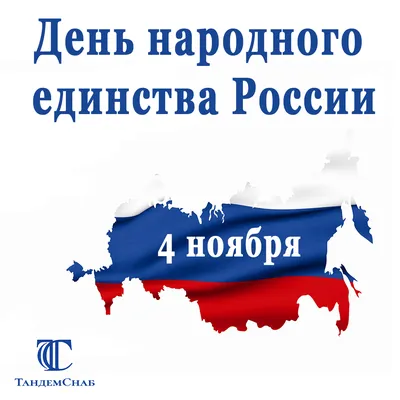 День народного единства России

4 ноября

ТС

ТандемСнаб